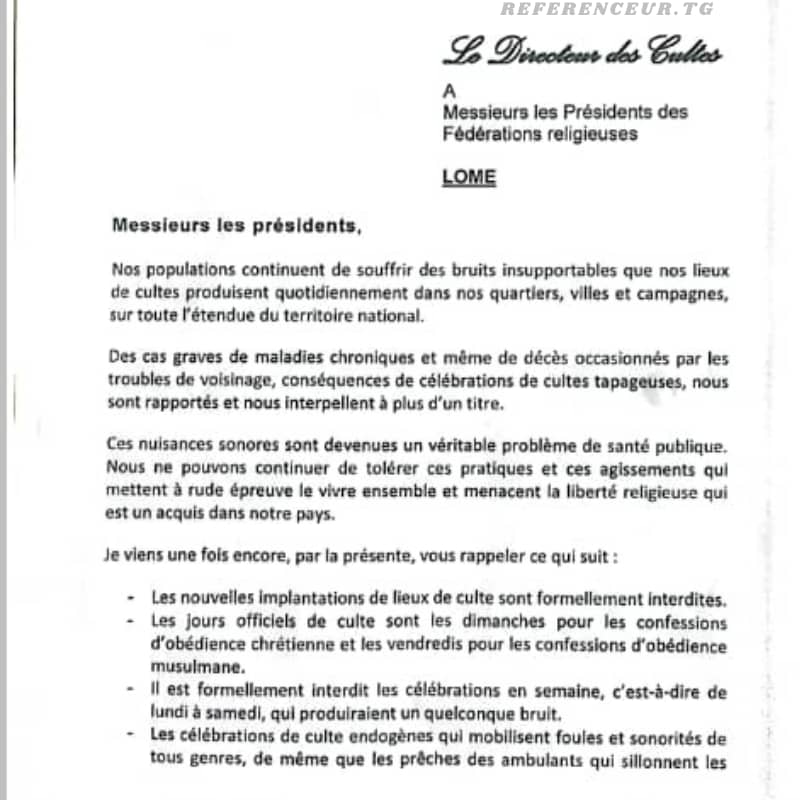 REFERENCEUR.TG

Le Directeur des Cultes

A
Messieurs les Présidents des Fédérations religieuses

LOME

Messieurs les présidents,

Nos populations continuent de souffrir des bruits insupportables que nos lieux de cultes produisent quotidiennement dans nos quartiers, villes et campagnes, sur toute l'étendue du territoire national.

Des cas graves de maladies chroniques et même de décès occasionnés par les troubles de voisinage, conséquences de célébrations de cultes tapageuses, nous sont rapportés et nous interpellent à plus d'un titre.

Ces nuisances sonores sont devenues un véritable problème de santé publique. Nous ne pouvons continuer de tolérer ces pratiques et ces agissements qui mettent à rude épreuve le vivre ensemble et menacent la liberté religieuse qui est un acquis dans notre pays.

Je viens une fois encore, par la présente, vous rappeler ce qui suit :

- Les nouvelles implantations de lieux de culte sont formellement interdites.
- Les jours officiels de culte sont les dimanches pour les confessions d'obédience chrétienne et les vendredis pour les confessions d'obédience musulmane.
- Il est formellement interdit les célébrations en semaine, c'est-à-dire de lundi à samedi, qui produiraient un quelconque bruit.
- Les célébrations de culte endogènes qui mobilisent foules et sonorités de tous genres, de même que les prêches des ambulants qui sillonnent les